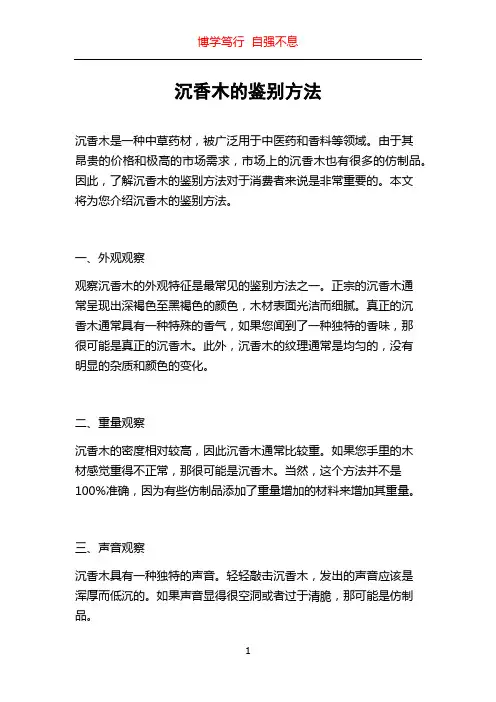 博学笃行 自强不息

沉香木的鉴别方法

沉香木是一种中草药材，被广泛用于中医药和香料等领域。由于其昂贵的价格和极高的市场需求，市场上的沉香木也有很多的仿制品。因此，了解沉香木的鉴别方法对于消费者来说是非常重要的。本文将为您介绍沉香木的鉴别方法。

一、外观观察

观察沉香木的外观特征是最常见的鉴别方法之一。正宗的沉香木通常呈现出深褐色至黑褐色的颜色，木材表面光洁而细腻。真正的沉香木通常具有一种特殊的香气，如果您闻到了一种独特的香味，那很可能是真正的沉香木。此外，沉香木的纹理通常是均匀的，没有明显的杂质和颜色的变化。

二、重量观察

沉香木的密度相对较高，因此沉香木通常比较重。如果您手里的木材感觉重得不正常，那很可能是沉香木。当然，这个方法并不是100%准确，因为有些仿制品添加了重量增加的材料来增加其重量。

三、声音观察

沉香木具有一种独特的声音。轻轻敲击沉香木，发出的声音应该是浑厚而低沉的。如果声音显得很空洞或者过于清脆，那可能是仿制品。

1